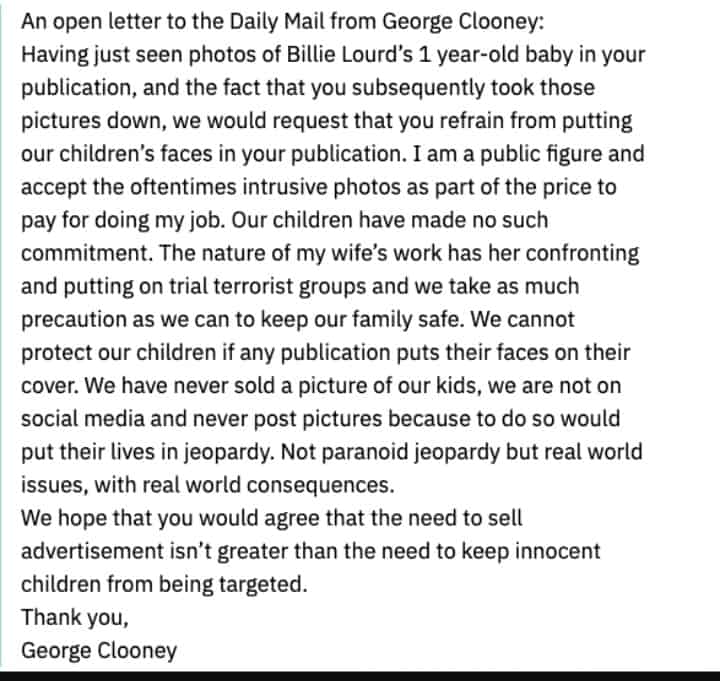 An open letter to the Daily Mail from George Clooney:
Having just seen photos of Billie Lourd's 1 year-old baby in your publication, and the fact that you subsequently took those pictures down, we would request that you refrain from putting our children's faces in your publication. I am a public figure and accept the oftentimes intrusive photos as part of the price to pay for doing my job. Our children have made no such commitment. The nature of my wife's work has her confronting and putting on trial terrorist groups and we take as much precaution as we can to keep our family safe. We cannot protect our children if any publication puts their faces on their cover. We have never sold a picture of our kids, we are not on social media and never post pictures because to do so would put their lives in jeopardy. Not paranoid jeopardy but real world issues, with real world consequences.
We hope that you would agree that the need to sell advertisement isn't greater than the need to keep innocent children from being targeted.
Thank you,
George Clooney